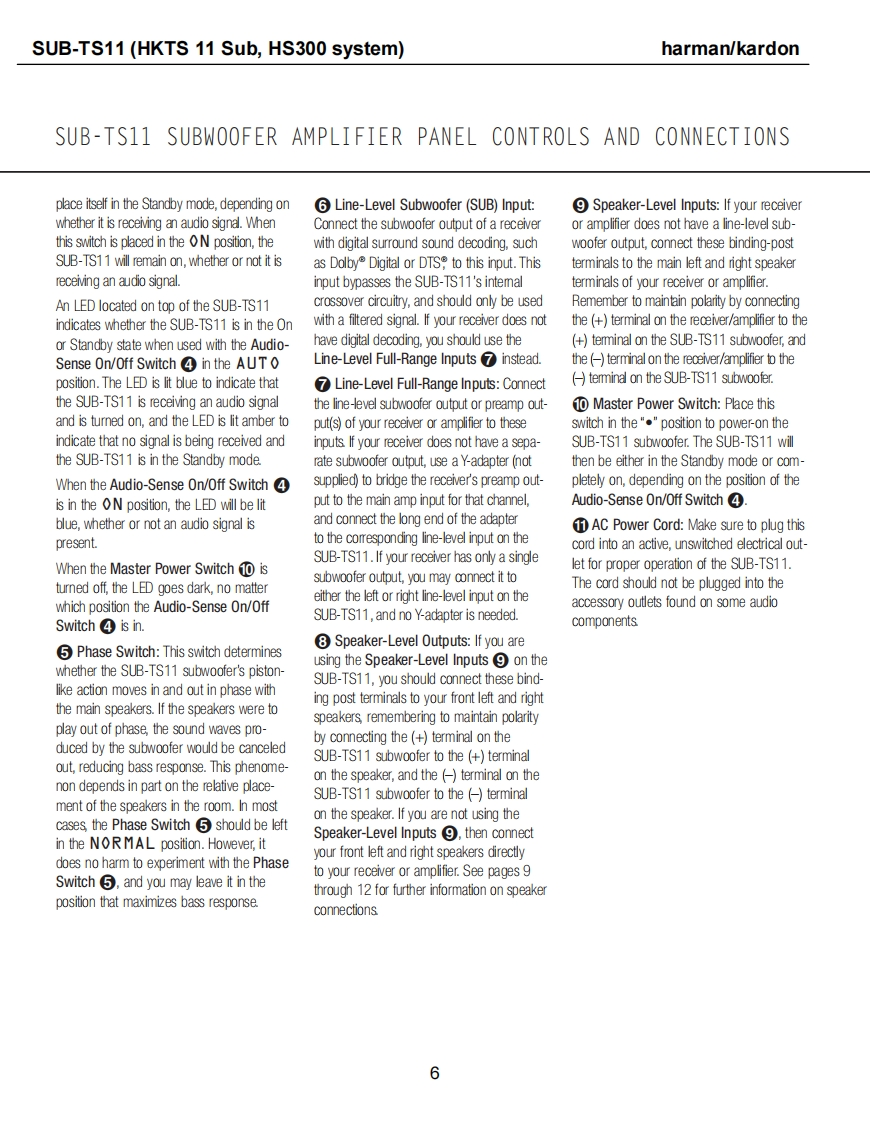 SUB-TS11 (HKTS 11 Sub, HS300 system) harman/kardon

SUB-TS11 SUBWOOFER AMPLIFIER PANEL CONTROLS AND CONNECTIONS

place itself in the Standby mode, depending on whether it is receiving an audio signal. When this switch is placed in the ON position, the SUB-TS11 will remain on, whether or not it is receiving an audio signal.

An LED located on top of the SUB-TS11 indicates whether the SUB-TS11 is in the On or Standby state when used with the Audio-Sense On/Off Switch ❹ in the AUTO position. The LED is lit blue to indicate that the SUB-TS11 is receiving an audio signal and is turned on, and the LED is lit amber to indicate that no signal is being received and the SUB-TS11 is in the Standby mode.

When the Audio-Sense On/Off Switch ❹ is in the ON position, the LED will be lit blue, whether or not an audio signal is present.

When the Master Power Switch ❿ is turned off, the LED goes dark, no matter which position the Audio-Sense On/Off Switch ❹ is in.

❺ Phase Switch: This switch determines whether the SUB-TS11 subwoofer's piston-like action moves in and out in phase with the main speakers. If the speakers were to play out of phase, the sound waves produced by the subwoofer would be canceled out, reducing bass response. This phenomenon depends in part on the relative placement of the speakers in the room. In most cases, the Phase Switch ❺ should be left in the NORMAL position. However, it does no harm to experiment with the Phase Switch ❺, and you may leave it in the position that maximizes bass response.

❻ Line-Level Subwoofer (SUB) Input: Connect the subwoofer output of a receiver with digital surround sound decoding, such as Dolby® Digital or DTS®, to this input. This input bypasses the SUB-TS11's internal crossover circuitry, and should only be used with a filtered signal. If your receiver does not have digital decoding, you should use the Line-Level Full-Range Inputs ❼ instead.

❼ Line-Level Full-Range Inputs: Connect the line-level subwoofer output or preamp output(s) of your receiver or amplifier to these inputs. If your receiver does not have a separate subwoofer output, use a Y-adapter (not supplied) to bridge the receiver's preamp output to the main amp input for that channel, and connect the long end of the adapter to the corresponding line-level input on the SUB-TS11. If your receiver has only a single subwoofer output, you may connect it to either the left or right line-level input on the SUB-TS11, and no Y-adapter is needed.

❽ Speaker-Level Outputs: If you are using the Speaker-Level Inputs ❾ on the SUB-TS11, you should connect these binding post terminals to your front left and right speakers, remembering to maintain polarity by connecting the (+) terminal on the SUB-TS11 subwoofer to the (+) terminal on the speaker, and the (–) terminal on the SUB-TS11 subwoofer to the (–) terminal on the speaker. If you are not using the Speaker-Level Inputs ❾, then connect your front left and right speakers directly to your receiver or amplifier. See pages 9 through 12 for further information on speaker connections.

❾ Speaker-Level Inputs: If your receiver or amplifier does not have a line-level subwoofer output, connect these binding-post terminals to the main left and right speaker terminals of your receiver or amplifier. Remember to maintain polarity by connecting the (+) terminal on the receiver/amplifier to the (+) terminal on the SUB-TS11 subwoofer, and the (–) terminal on the receiver/amplifier to the (–) terminal on the SUB-TS11 subwoofer.

❿ Master Power Switch: Place this switch in the "•" position to power-on the SUB-TS11 subwoofer. The SUB-TS11 will then be either in the Standby mode or completely on, depending on the position of the Audio-Sense On/Off Switch ❹.

⓫ AC Power Cord: Make sure to plug this cord into an active, unswitched electrical outlet for proper operation of the SUB-TS11. The cord should not be plugged into the accessory outlets found on some audio components.

6